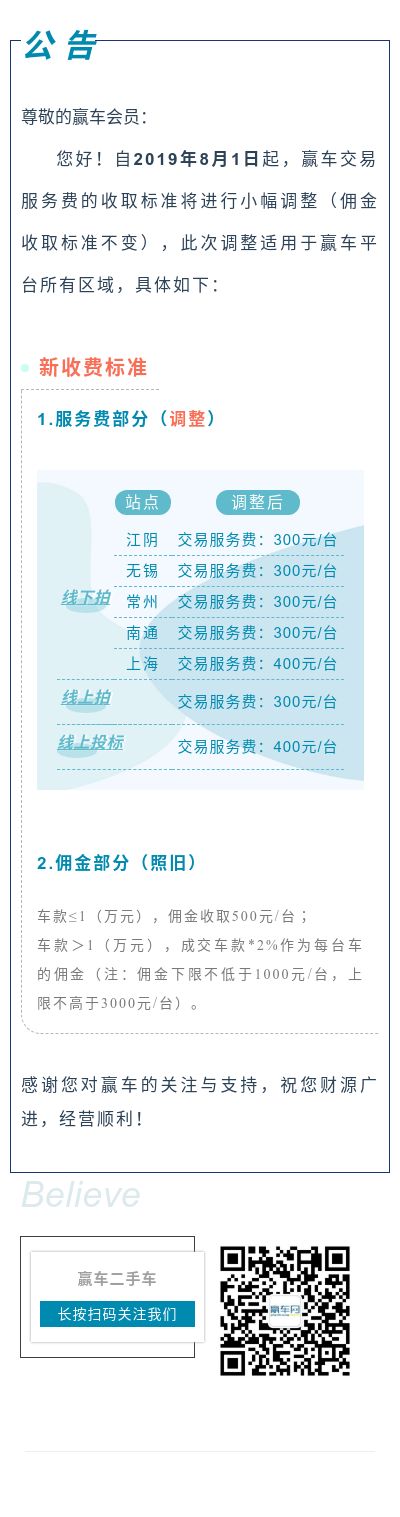 公告

尊敬的赢车会员:

您好!自2019年8月1日起,赢车交易服务费的收取标准将进行小幅调整(佣金收取标准不变),此次调整适用于赢车平台所有区域,具体如下:

新收费标准

1.服务费部分(调整)

|  | 站点 | 调整后 |
|---|---|---|
| 线下拍 | 江阴 | 交易服务费:300元/台 |
|  | 无锡 | 交易服务费:300元/台 |
|  | 常州 | 交易服务费:300元/台 |
|  | 南通 | 交易服务费:300元/台 |
|  | 上海 | 交易服务费:400元/台 |
| 线上拍 |  | 交易服务费:300元/台 |
| 线上投标 |  | 交易服务费:400元/台 |

2.佣金部分(照旧)

车款≤1(万元),佣金收取500元/台;

车款>1(万元),成交车款*2%作为每台车的佣金(注:佣金下限不低于1000元/台,上限不高于3000元/台)。

感谢您对赢车的关注与支持,祝您财源广进,经营顺利!

Believe

赢车二手车

长按扫码关注我们

赢车网